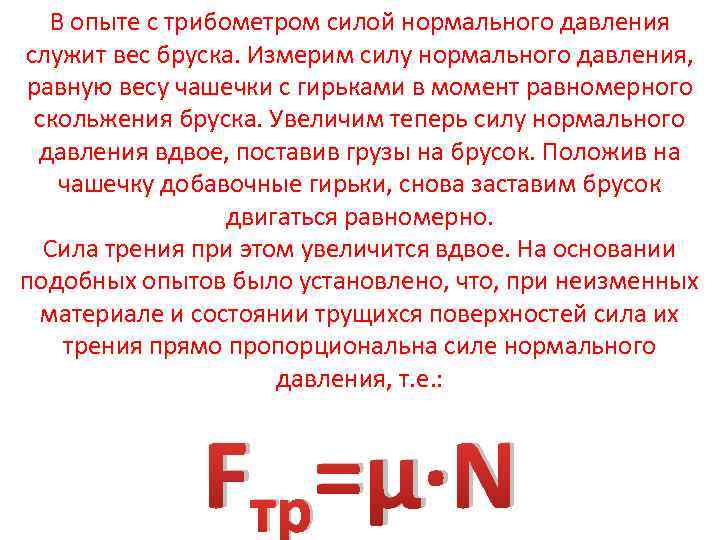 В опыте с трибометром силой нормального давления служит вес бруска. Измерим силу нормального давления, равную весу чашечки с гирьками в момент равномерного скольжения бруска. Увеличим теперь силу нормального давления вдвое, поставив грузы на брусок. Положив на чашечку добавочные гирьки, снова заставим брусок двигаться равномерно.
Сила трения при этом увеличится вдвое. На основании подобных опытов было установлено, что, при неизменных материале и состоянии трущихся поверхностей сила их трения прямо пропорциональна силе нормального давления, т.е.:

$F_{тр}=\mu \cdot N$